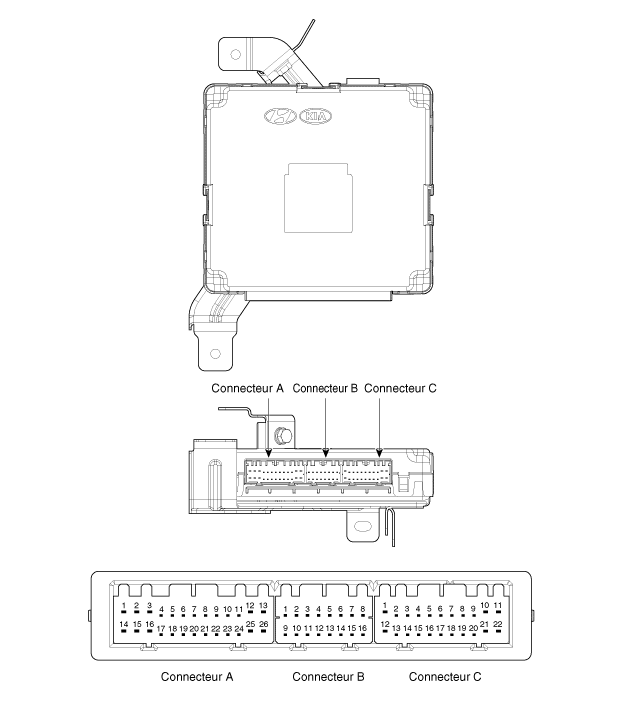 KIA

Connecteur A Connecteur B Connecteur C

1 2 3 4 5 6 7 8 9 10 11 12 13
14 15 16 17 18 19 20 21 22 23 24 25 26

1 2 3 4 5 6 7 8
9 10 11 12 13 14 15 16

1 2 3 4 5 6 7 8 9 10 11
12 13 14 15 16 17 18 19 20 21 22

Connecteur A Connecteur B Connecteur C